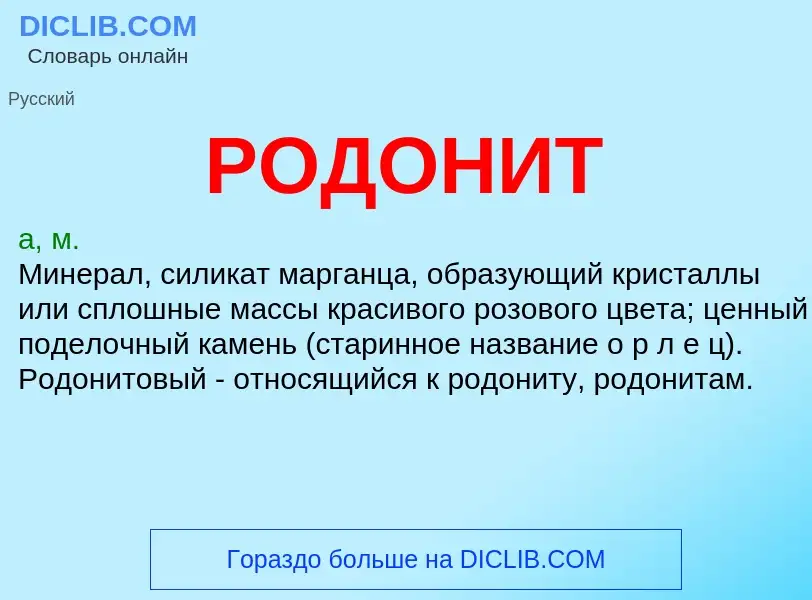 DICLIB.COM
Словарь онлайн

Русский

РОДОНИТ

а, м.
Минерал, силикат марганца, образующий кристаллы или сплошные массы красивого розового цвета; ценный поделочный камень (старинное название о р л е ц). Родонитовый - относящийся к родониту, родонитам.

Гораздо больше на DICLIB.COM